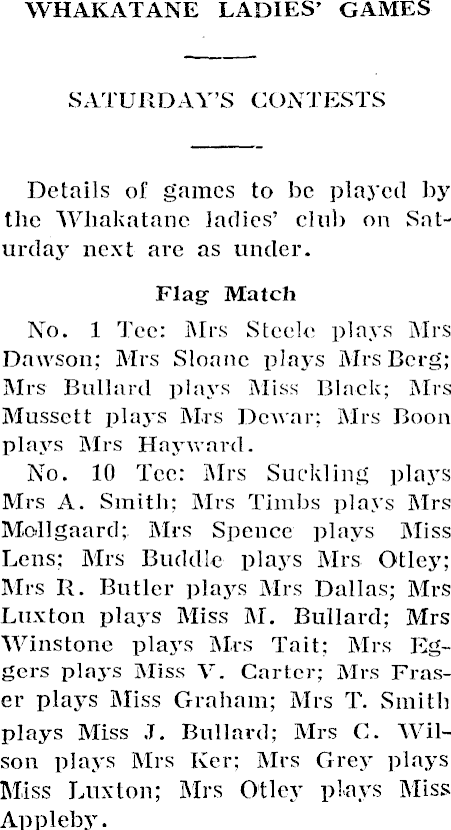 WHAKATANE LADIES' GAMES

SATURDAY'S CONTESTS

Details of games to be played by the Whakatane ladies' club on Saturday next are as under.

Flag Match

No. 1 Tee: Mrs Steele plays Mrs Dawson; Mrs Sloane plays Mrs Berg; Mrs Bullard plays Miss Black; Mrs Mussett plays Mrs Dewar; Mrs Boon plays Mrs Hayward.

No. 10 Tee: Mrs Suckling plays Mrs A. Smith; Mrs Timbs plays Mrs Mollgaard; Mrs Spence plays Miss Lens; Mrs Buddle plays Mrs Otley; Mrs R. Butler plays Mrs Dallas; Mrs Luxton plays Miss M. Bullard; Mrs Winstone plays Mrs Tait; Mrs Eggers plays Miss V. Carter; Mrs Fraser plays Miss Graham; Mrs T. Smith plays Miss J. Bullard; Mrs C. Wilson plays Mrs Ker; Mrs Grey plays Miss Luxton; Mrs Otley plays Miss Appleby.